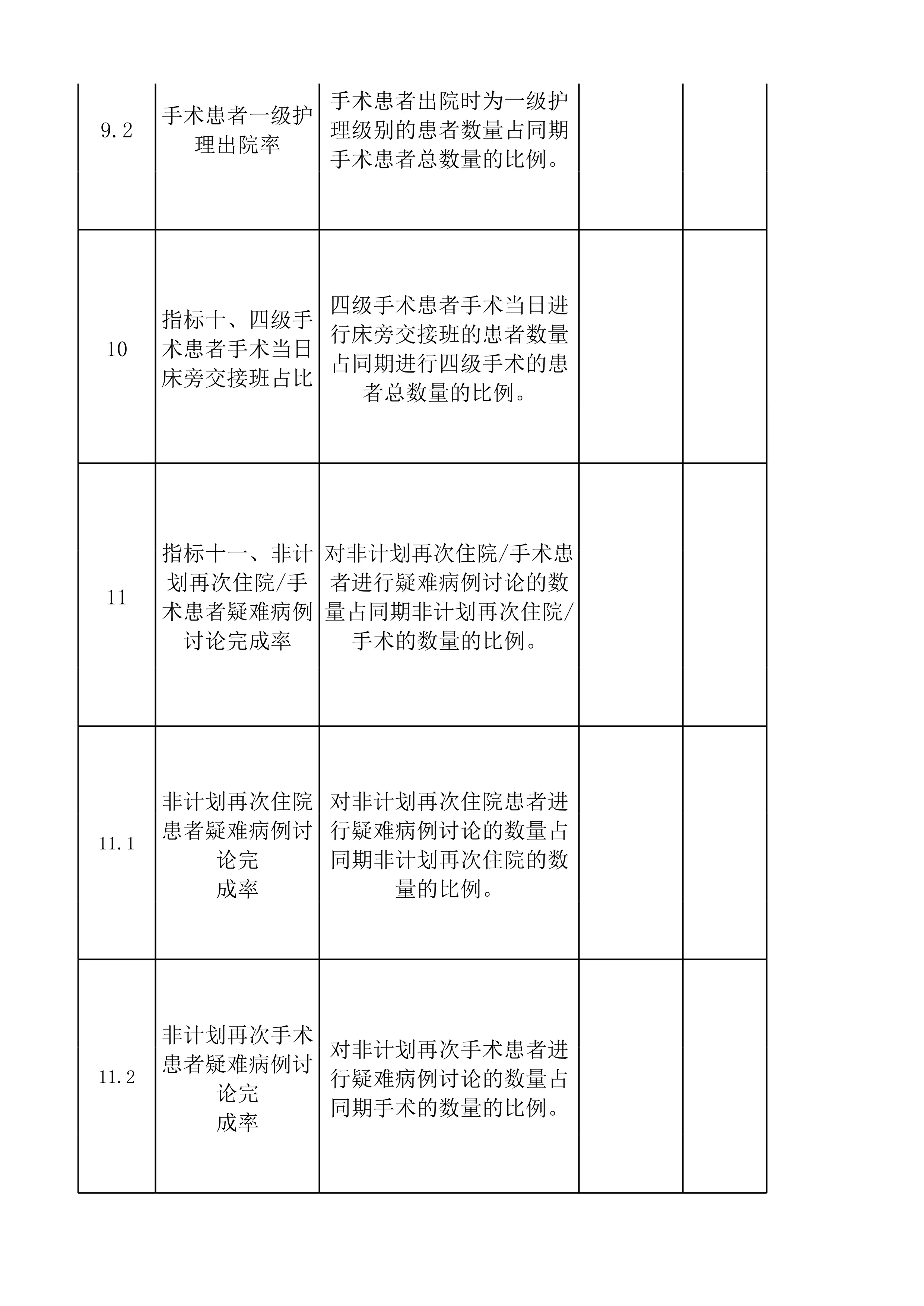 | | | | | |
|---|---|---|---|---|
| 9.2 | 手术患者一级护理出院率 | 手术患者出院时为一级护理级别的患者数量占同期手术患者总数量的比例。 | | |
| 10 | 指标十、四级手术患者手术当日床旁交接班占比 | 四级手术患者手术当日进行床旁交接班的患者数量占同期进行四级手术的患者总数量的比例。 | | |
| 11 | 指标十一、非计划再次住院/手术患者疑难病例讨论完成率 | 对非计划再次住院/手术患者进行疑难病例讨论的数量占同期非计划再次住院/手术的数量的比例。 | | |
| 11.1 | 非计划再次住院患者疑难病例讨论完成率 | 对非计划再次住院患者进行疑难病例讨论的数量占同期非计划再次住院的数量的比例。 | | |
| 11.2 | 非计划再次手术患者疑难病例讨论完成率 | 对非计划再次手术患者进行疑难病例讨论的数量占同期手术的数量的比例。 | | |